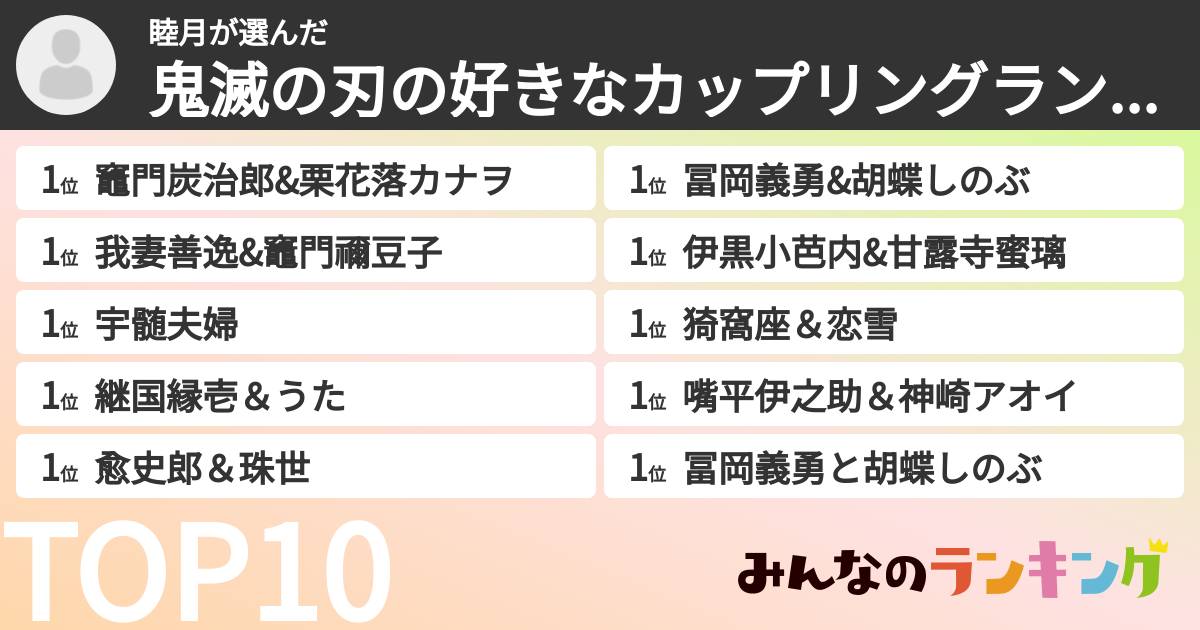 睦月が選んだ
鬼滅の刃の好きなカップリングラン...

1位 竈門炭治郎&栗花落カナヲ
1位 我妻善逸&竈門禰豆子
1位 宇髄夫婦
1位 継国縁壱＆うた
1位 愈史郎＆珠世

1位 冨岡義勇&胡蝶しのぶ
1位 伊黒小芭内&甘露寺蜜璃
1位 猗窩座＆恋雪
1位 嘴平伊之助＆神崎アオイ
1位 冨岡義勇と胡蝶しのぶ

TOP10

みんなのランキング